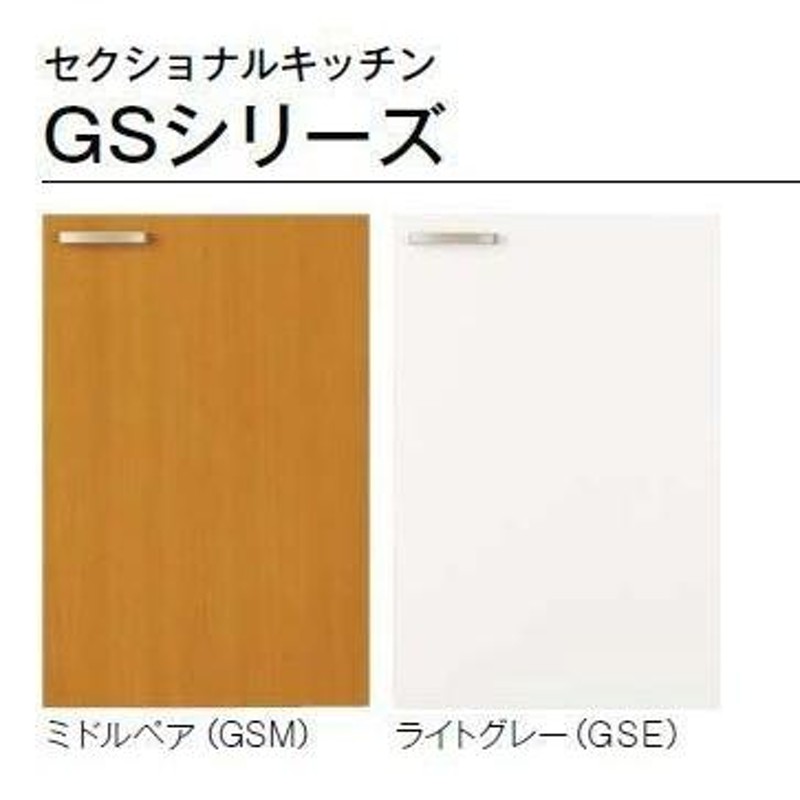 セクショナルキッチン
GSシリーズ

ミドルペア（GSM）

ライトグレー（GSE）